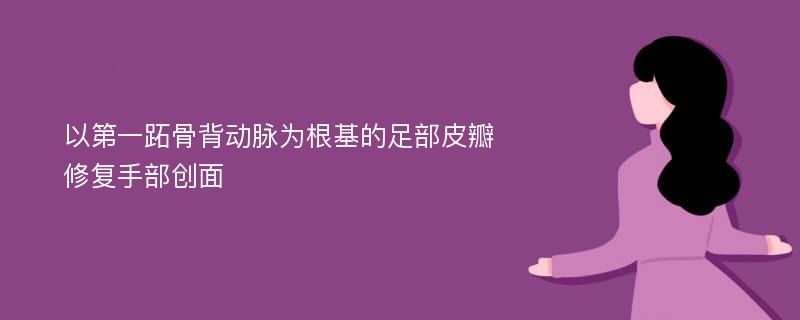 以第一跖骨背动脉为根基的足部皮瓣修复手部创面